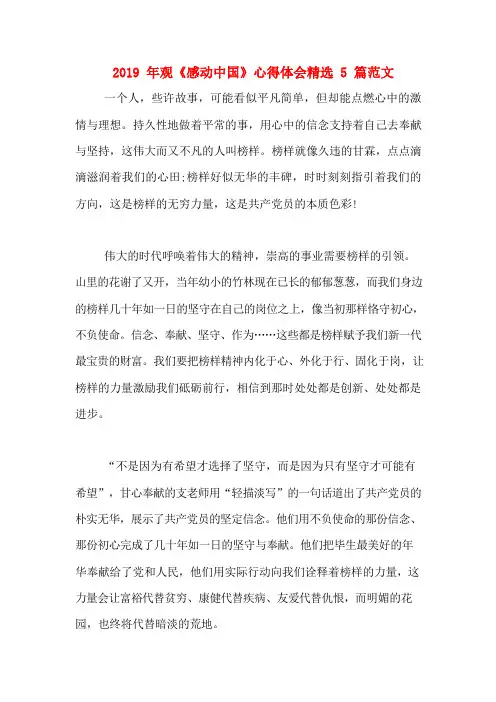 2019 年观《感动中国》心得体会精选 5 篇范文

一个人，些许故事，可能看似平凡简单，但却能点燃心中的激情与理想。持久性地做着平常的事，用心中的信念支持着自己去奉献与坚持，这伟大而又不凡的人叫榜样。榜样就像久违的甘霖，点点滴滴滋润着我们的心田;榜样好似无华的丰碑，时时刻刻指引着我们的方向，这是榜样的无穷力量，这是共产党员的本质色彩!

伟大的时代呼唤着伟大的精神，崇高的事业需要榜样的引领。山里的花谢了又开，当年幼小的竹林现在已长的郁郁葱葱，而我们身边的榜样几十年如一日的坚守在自己的岗位之上，像当初那样恪守初心，不负使命。信念、奉献、坚守、作为……这些都是榜样赋予我们新一代最宝贵的财富。我们要把榜样精神内化于心、外化于行、固化于岗，让榜样的力量激励我们砥砺前行，相信到那时处处都是创新、处处都是进步。

“不是因为有希望才选择了坚守，而是因为只有坚守才可能有希望”，甘心奉献的支老师用“轻描淡写”的一句话道出了共产党员的朴实无华，展示了共产党员的坚定信念。他们用不负使命的那份信念、那份初心完成了几十年如一日的坚守与奉献。他们把毕生最美好的年华奉献给了党和人民，他们用实际行动向我们诠释着榜样的力量，这力量会让富裕代替贫穷、康健代替疾病、友爱代替仇恨，而明媚的花园，也终将代替暗淡的荒地。